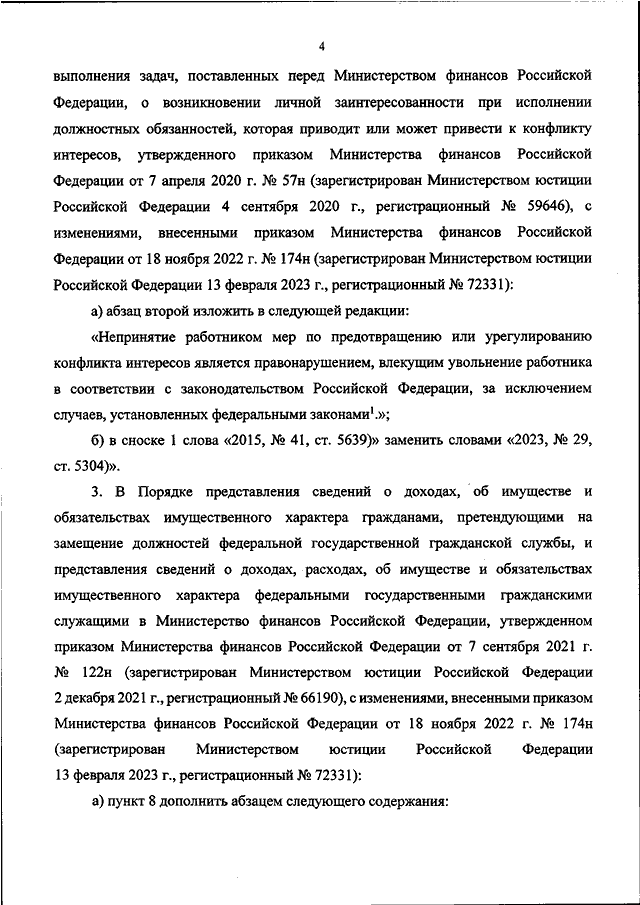 4

выполнения задач, поставленных перед Министерством финансов Российской Федерации, о возникновении личной заинтересованности при исполнении должностных обязанностей, которая приводит или может привести к конфликту интересов, утвержденного приказом Министерства финансов Российской Федерации от 7 апреля 2020 г. № 57н (зарегистрирован Министерством юстиции Российской Федерации 4 сентября 2020 г., регистрационный № 59646), с изменениями, внесенными приказом Министерства финансов Российской Федерации от 18 ноября 2022 г. № 174н (зарегистрирован Министерством юстиции Российской Федерации 13 февраля 2023 г., регистрационный № 72331):

а) абзац второй изложить в следующей редакции:

«Непринятие работником мер по предотвращению или урегулированию конфликта интересов является правонарушением, влекущим увольнение работника в соответствии с законодательством Российской Федерации, за исключением случаев, установленных федеральными законами$^1$.»;

б) в сноске 1 слова «2015, № 41, ст. 5639)» заменить словами «2023, № 29, ст. 5304)».

3. В Порядке представления сведений о доходах, об имуществе и обязательствах имущественного характера гражданами, претендующими на замещение должностей федеральной государственной гражданской службы, и представления сведений о доходах, расходах, об имуществе и обязательствах имущественного характера федеральными государственными гражданскими служащими в Министерство финансов Российской Федерации, утвержденном приказом Министерства финансов Российской Федерации от 7 сентября 2021 г. № 122н (зарегистрирован Министерством юстиции Российской Федерации 2 декабря 2021 г., регистрационный № 66190), с изменениями, внесенными приказом Министерства финансов Российской Федерации от 18 ноября 2022 г. № 174н (зарегистрирован Министерством юстиции Российской Федерации 13 февраля 2023 г., регистрационный № 72331):

а) пункт 8 дополнить абзацем следующего содержания: